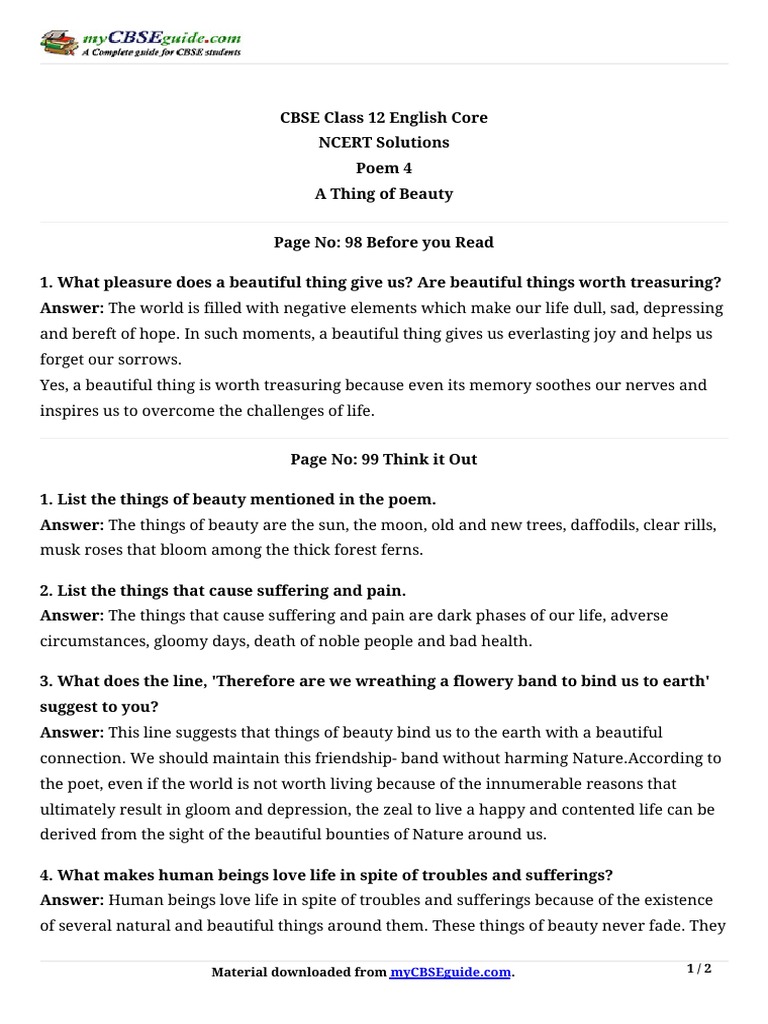 myCBSEguide.com
A Complete guide for CBSE students

CBSE Class 12 English Core
NCERT Solutions
Poem 4
A Thing of Beauty

Page No: 98 Before you Read

1. What pleasure does a beautiful thing give us? Are beautiful things worth treasuring?
Answer: The world is filled with negative elements which make our life dull, sad, depressing and bereft of hope. In such moments, a beautiful thing gives us everlasting joy and helps us forget our sorrows.
Yes, a beautiful thing is worth treasuring because even its memory soothes our nerves and inspires us to overcome the challenges of life.

Page No: 99 Think it Out

1. List the things of beauty mentioned in the poem.
Answer: The things of beauty are the sun, the moon, old and new trees, daffodils, clear rills, musk roses that bloom among the thick forest ferns.

2. List the things that cause suffering and pain.
Answer: The things that cause suffering and pain are dark phases of our life, adverse circumstances, gloomy days, death of noble people and bad health.

3. What does the line, 'Therefore are we wreathing a flowery band to bind us to earth' suggest to you?
Answer: This line suggests that things of beauty bind us to the earth with a beautiful connection. We should maintain this friendship- band without harming Nature.According to the poet, even if the world is not worth living because of the innumerable reasons that ultimately result in gloom and depression, the zeal to live a happy and contented life can be derived from the sight of the beautiful bounties of Nature around us.

4. What makes human beings love life in spite of troubles and sufferings?
Answer: Human beings love life in spite of troubles and sufferings because of the existence of several natural and beautiful things around them. These things of beauty never fade. They

Material downloaded from myCBSEguide.com.
1 / 2